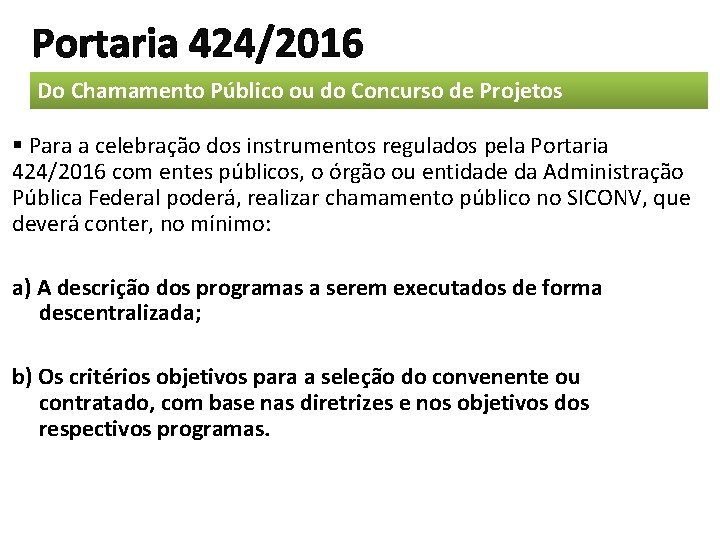 Portaria 424/2016

Do Chamamento Público ou do Concurso de Projetos

▪ Para a celebração dos instrumentos regulados pela Portaria 424/2016 com entes públicos, o órgão ou entidade da Administração Pública Federal poderá, realizar chamamento público no SICONV, que deverá conter, no mínimo:

a) A descrição dos programas a serem executados de forma descentralizada;

b) Os critérios objetivos para a seleção do convenente ou contratado, com base nas diretrizes e nos objetivos dos respectivos programas.